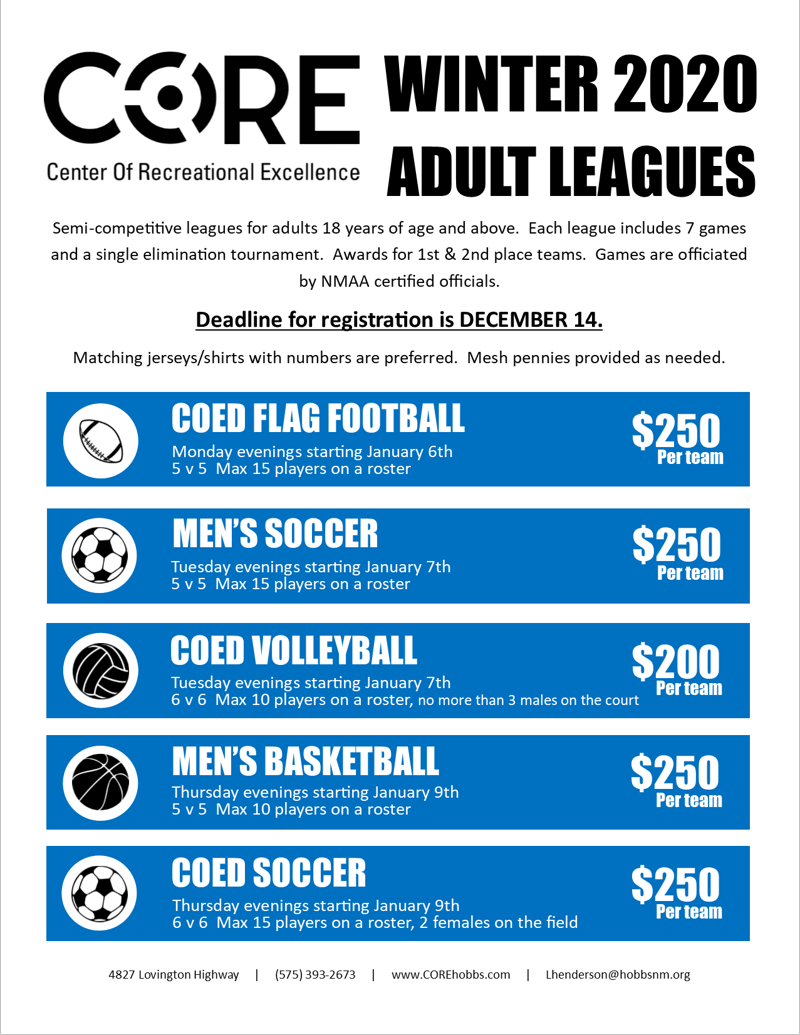 CORE
Center Of Recreational Excellence

WINTER 2020
ADULT LEAGUES

Semi-competitive leagues for adults 18 years of age and above. Each league includes 7 games and a single elimination tournament. Awards for 1st & 2nd place teams. Games are officiated by NMAA certified officials.

Deadline for registration is DECEMBER 14.

Matching jerseys/shirts with numbers are preferred. Mesh pennies provided as needed.

COED FLAG FOOTBALL
Monday evenings starting January 6th
5 v 5 Max 15 players on a roster
$250
Per team

MEN'S SOCCER
Tuesday evenings starting January 7th
5 v 5 Max 15 players on a roster
$250
Per team

COED VOLLEYBALL
Tuesday evenings starting January 7th
6 v 6 Max 10 players on a roster, no more than 3 males on the court
$200
Per team

MEN'S BASKETBALL
Thursday evenings starting January 9th
5 v 5 Max 10 players on a roster
$250
Per team

COED SOCCER
Thursday evenings starting January 9th
6 v 6 Max 15 players on a roster, 2 females on the field
$250
Per team

4827 Lovington Highway | (575) 393-2673 | www.COREhobbs.com | Lhenderson@hobbsnm.org